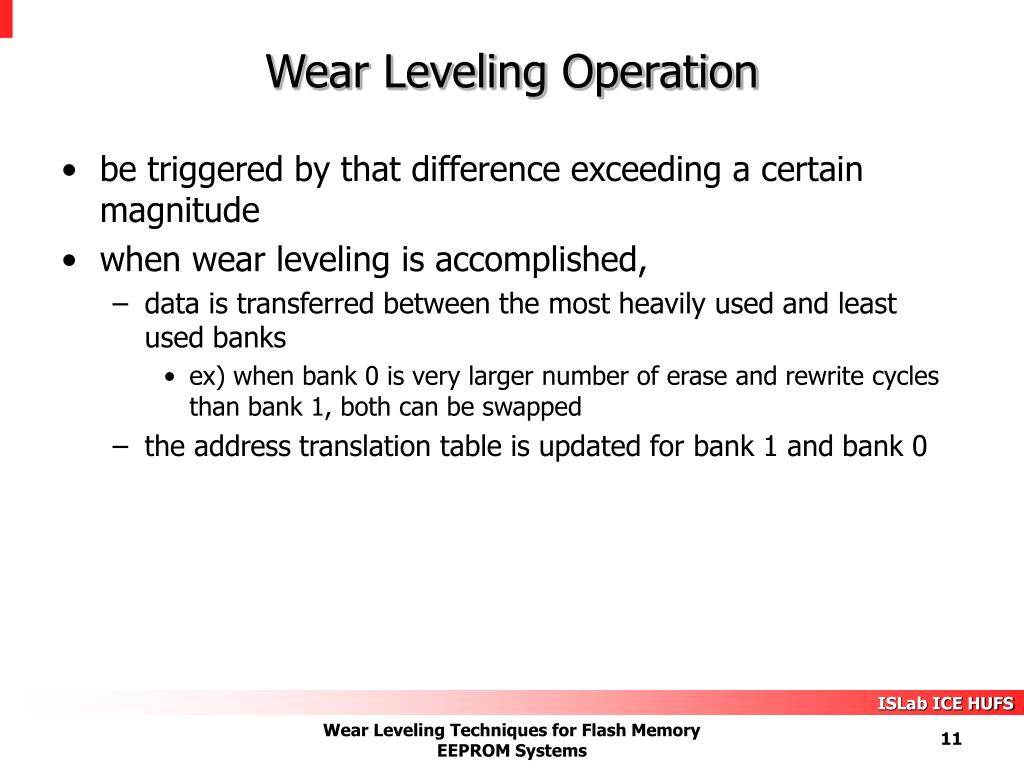 Wear Leveling Operation

• be triggered by that difference exceeding a certain magnitude
• when wear leveling is accomplished,
– data is transferred between the most heavily used and least used banks
• ex) when bank 0 is very larger number of erase and rewrite cycles than bank 1, both can be swapped
– the address translation table is updated for bank 1 and bank 0

ISLab ICE HUFS

Wear Leveling Techniques for Flash Memory EEPROM Systems

11